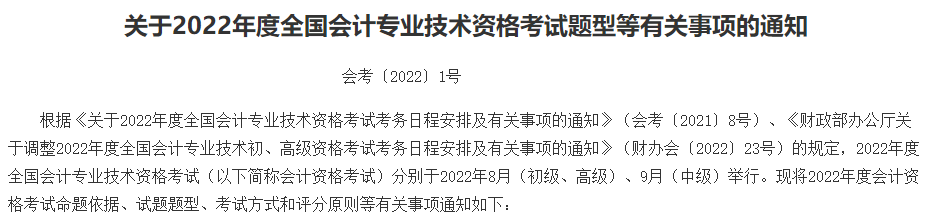 关于2022年度全国会计专业技术资格考试题型等有关事项的通知

会考〔2022〕1号

根据《关于2022年度全国会计专业技术资格考试考务日程安排及有关事项的通知》（会考〔2021〕8号）、《财政部办公厅关于调整2022年度全国会计专业技术初、高级资格考试考务日程安排及有关事项的通知》（财办会〔2022〕23号）的规定，2022年度全国会计专业技术资格考试（以下简称会计资格考试）分别于2022年8月（初级、高级）、9月（中级）举行。现将2022年度会计资格考试命题依据、试题题型、考试方式和评分原则等有关事项通知如下：